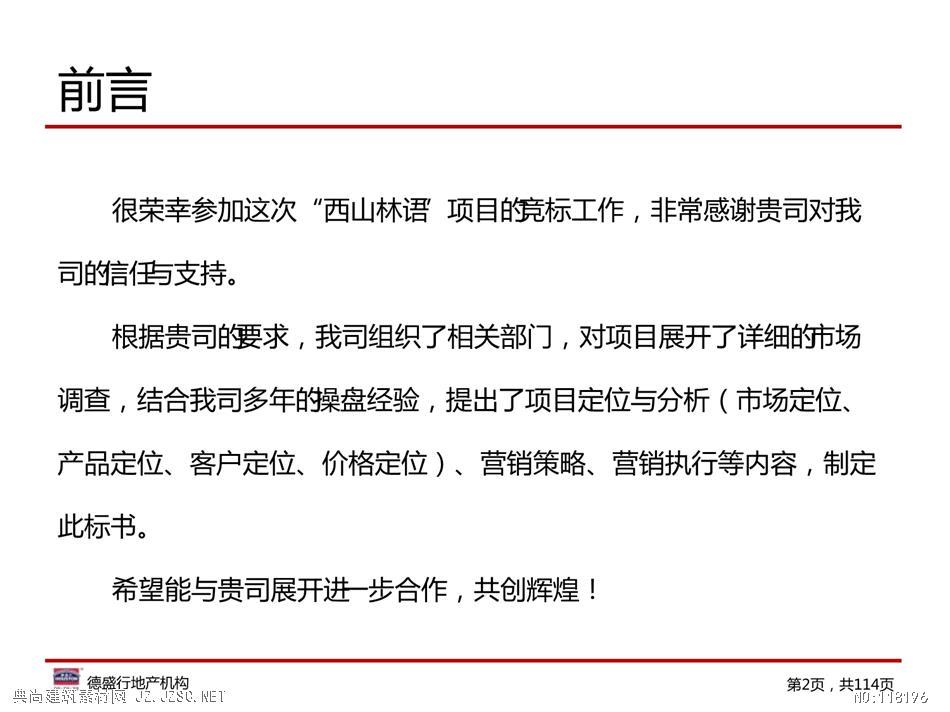 前言

很荣幸参加这次“西山林语”项目的竞标工作，非常感谢贵司对我司的信任与支持。

根据贵司的要求，我司组织了相关部门，对项目展开了详细的市场调查，结合我司多年的操盘经验，提出了项目定位与分析（市场定位、产品定位、客户定位、价格定位）、营销策略、营销执行等内容，制定此标书。

希望能与贵司展开进一步合作，共创辉煌！

德盛行地产机构

第2页，共114页

典尚建筑素材网 JZ.JZSC.NET

NO:118196